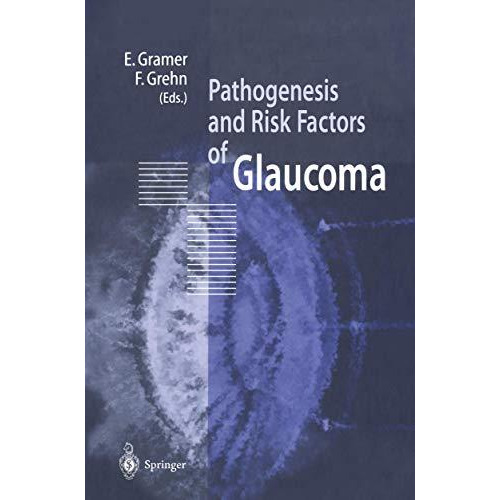 E. Gramer
F. Grehn
(Eds.)

Pathogenesis and Risk Factors of Glaucoma

Springer